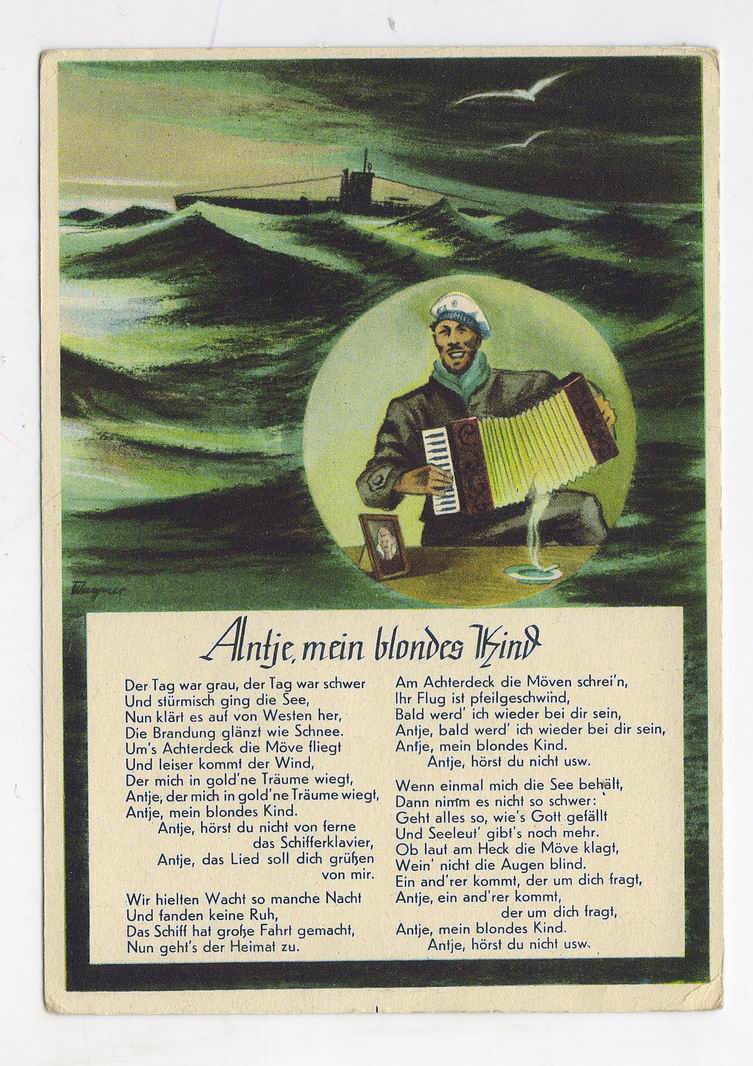 Wagner

Antje, mein blondes Kind

Der Tag war grau, der Tag war schwer
Und stürmisch ging die See,
Nun klärt es auf von Westen her,
Die Brandung glänzt wie Schnee.
Um's Achterdeck die Möve fliegt
Und leiser kommt der Wind,
Der mich in gold'ne Träume wiegt,
Antje, der mich in gold'ne Träume wiegt,
Antje, mein blondes Kind.
Antje, hörst du nicht von ferne das Schifferklavier,
Antje, das Lied soll dich grüßen von mir.

Wir hielten Wacht so manche Nacht
Und fanden keine Ruh,
Das Schiff hat große Fahrt gemacht,
Nun geht's der Heimat zu.

Am Achterdeck die Möven schrei'n,
Ihr Flug ist pfeilgeschwind,
Bald werd' ich wieder bei dir sein,
Antje, bald werd' ich wieder bei dir sein,
Antje, mein blondes Kind.
Antje, hörst du nicht usw.

Wenn einmal mich die See behält,
Dann nimm es nicht so schwer:
Geht alles so, wie's Gott gefällt
Und Seeleut' gibt's noch mehr.
Ob laut am Heck die Möve klagt,
Wein' nicht die Augen blind.
Ein and'rer kommt, der um dich fragt,
Antje, ein and'rer kommt, der um dich fragt,
Antje, mein blondes Kind.
Antje, hörst du nicht usw.